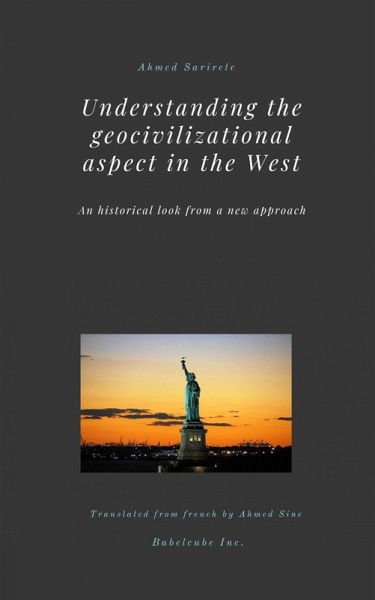 Ahmed Sarirete

Understanding the geocivilizational aspect in the West

An historical look from a new approach

Translated from french by Ahmed Sine

Babelcube Inc.